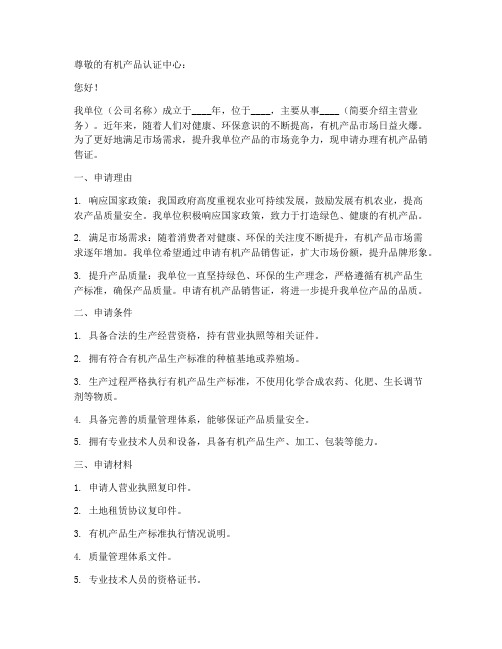 尊敬的有机产品认证中心：

您好！

我单位（公司名称）成立于____年，位于____，主要从事____（简要介绍主营业务）。近年来，随着人们对健康、环保意识的不断提高，有机产品市场日益火爆。为了更好地满足市场需求，提升我单位产品的市场竞争力，现申请办理有机产品销售证。

一、申请理由

1. 响应国家政策：我国政府高度重视农业可持续发展，鼓励发展有机农业，提高农产品质量安全。我单位积极响应国家政策，致力于打造绿色、健康的有机产品。

2. 满足市场需求：随着消费者对健康、环保的关注度不断提升，有机产品市场需求逐年增加。我单位希望通过申请有机产品销售证，扩大市场份额，提升品牌形象。

3. 提升产品质量：我单位一直坚持绿色、环保的生产理念，严格遵循有机产品生产标准，确保产品质量。申请有机产品销售证，将进一步提升我单位产品的品质。

二、申请条件

1. 具备合法的生产经营资格，持有营业执照等相关证件。

2. 拥有符合有机产品生产标准的种植基地或养殖场。

3. 生产过程严格执行有机产品生产标准，不使用化学合成农药、化肥、生长调节剂等物质。

4. 具备完善的质量管理体系，能够保证产品质量安全。

5. 拥有专业技术人员和设备，具备有机产品生产、加工、包装等能力。

三、申请材料

1. 申请人营业执照复印件。

2. 土地租赁协议复印件。

3. 有机产品生产标准执行情况说明。

4. 质量管理体系文件。

5. 专业技术人员的资格证书。